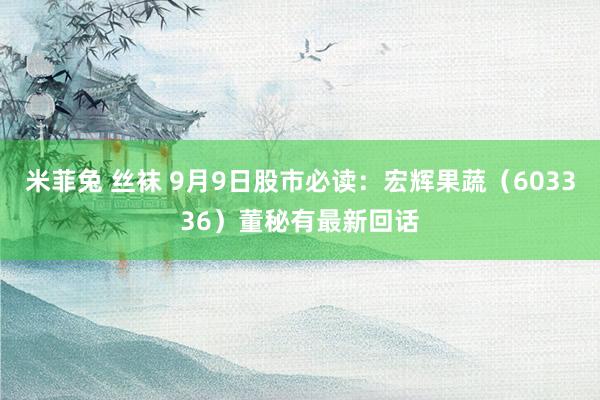 米菲兔 丝袜 9月9日股市必读：宏辉果蔬（603336）董秘有最新回话